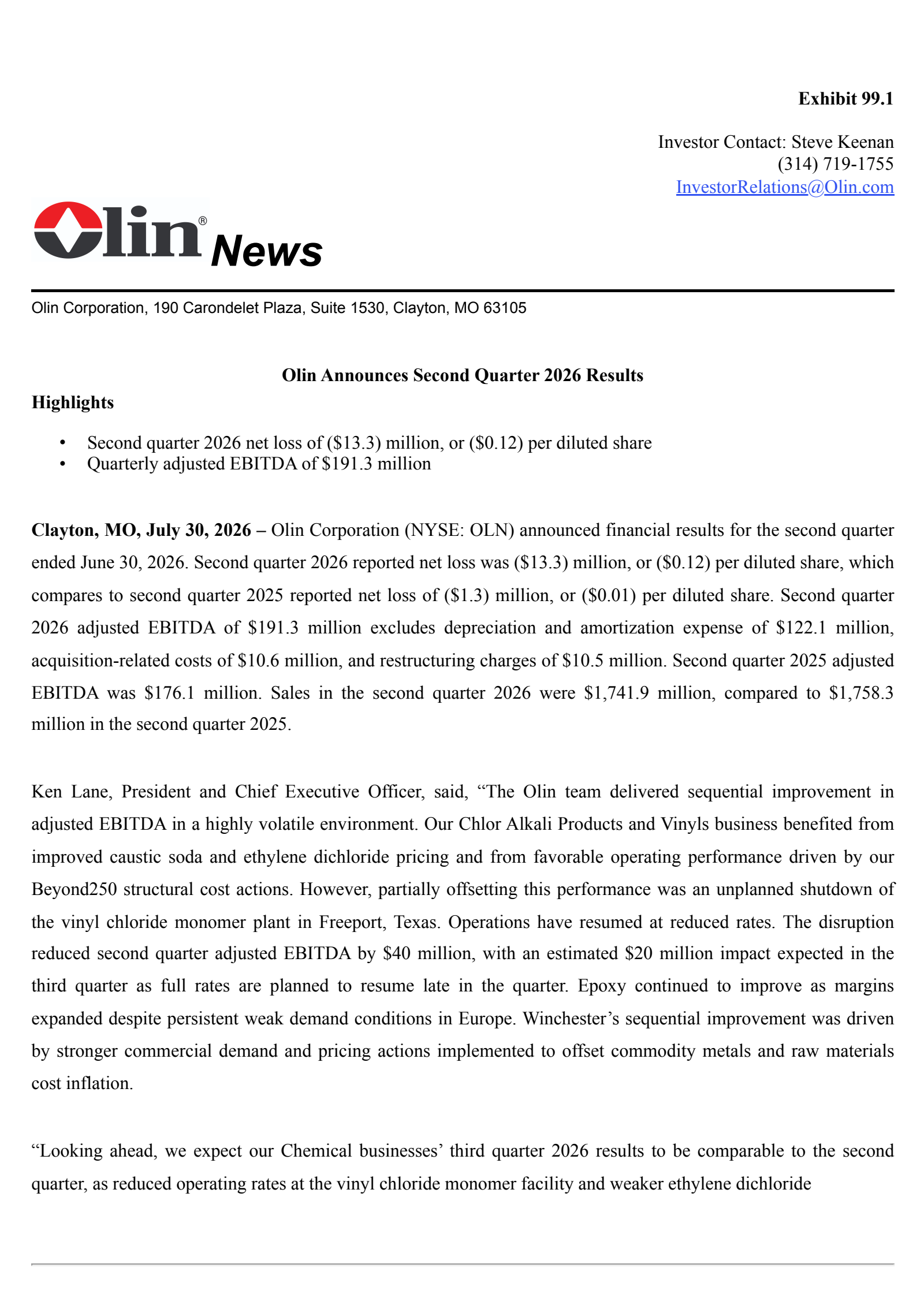 Exhibit 99.1

Investor Contact: Steve Keenan
(314) 719-1755
InvestorRelations@Olin.com

Olin® News

Olin Corporation, 190 Carondelet Plaza, Suite 1530, Clayton, MO 63105

Olin Announces Second Quarter 2026 Results

Highlights

• Second quarter 2026 net loss of ($13.3) million, or ($0.12) per diluted share
• Quarterly adjusted EBITDA of $191.3 million

Clayton, MO, July 30, 2026 – Olin Corporation (NYSE: OLN) announced financial results for the second quarter ended June 30, 2026. Second quarter 2026 reported net loss was ($13.3) million, or ($0.12) per diluted share, which compares to second quarter 2025 reported net loss of ($1.3) million, or ($0.01) per diluted share. Second quarter 2026 adjusted EBITDA of $191.3 million excludes depreciation and amortization expense of $122.1 million, acquisition-related costs of $10.6 million, and restructuring charges of $10.5 million. Second quarter 2025 adjusted EBITDA was $176.1 million. Sales in the second quarter 2026 were $1,741.9 million, compared to $1,758.3 million in the second quarter 2025.

Ken Lane, President and Chief Executive Officer, said, "The Olin team delivered sequential improvement in adjusted EBITDA in a highly volatile environment. Our Chlor Alkali Products and Vinyls business benefited from improved caustic soda and ethylene dichloride pricing and from favorable operating performance driven by our Beyond250 structural cost actions. However, partially offsetting this performance was an unplanned shutdown of the vinyl chloride monomer plant in Freeport, Texas. Operations have resumed at reduced rates. The disruption reduced second quarter adjusted EBITDA by $40 million, with an estimated $20 million impact expected in the third quarter as full rates are planned to resume late in the quarter. Epoxy continued to improve as margins expanded despite persistent weak demand conditions in Europe. Winchester's sequential improvement was driven by stronger commercial demand and pricing actions implemented to offset commodity metals and raw materials cost inflation.

"Looking ahead, we expect our Chemical businesses' third quarter 2026 results to be comparable to the second quarter, as reduced operating rates at the vinyl chloride monomer facility and weaker ethylene dichloride